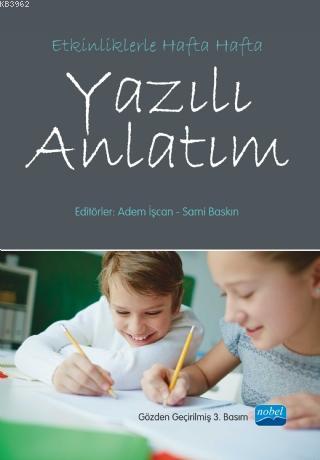 KB3962

Etkinliklerle Hafta Hafta

Yazılı Anlatım

Editörler: Adem İşcan - Sami Baskın

Gözden Geçirilmiş 3. Basım

nobel